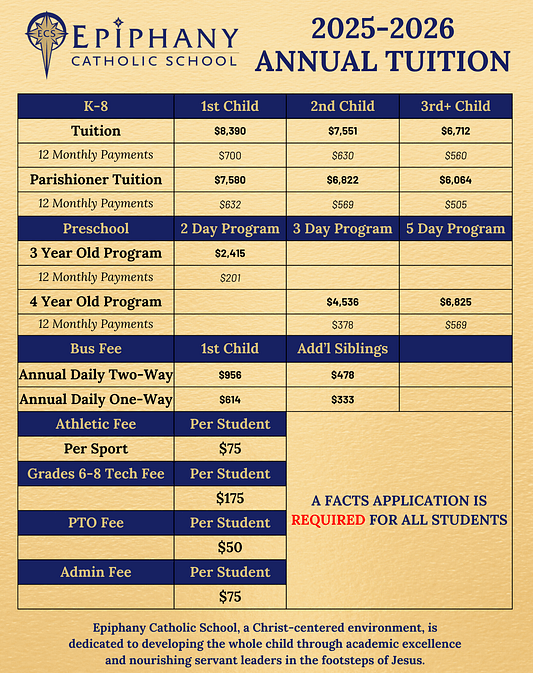 ECS
EPIPHANY
CATHOLIC SCHOOL

2025-2026
ANNUAL TUITION

| K-8 | 1st Child | 2nd Child | 3rd+ Child |
|---|---|---|---|
| Tuition | \$8,390 | \$7,551 | \$6,712 |
| 12 Monthly Payments | \$700 | \$630 | \$560 |
| Parishioner Tuition | \$7,580 | \$6,822 | \$6,064 |
| 12 Monthly Payments | \$632 | \$569 | \$505 |
| Preschool | 2 Day Program | 3 Day Program | 5 Day Program |
| 3 Year Old Program | \$2,415 | | |
| 12 Monthly Payments | \$201 | | |
| 4 Year Old Program | | \$4,536 | \$6,825 |
| 12 Monthly Payments | | \$378 | \$569 |
| Bus Fee | 1st Child | Add'l Siblings | |
| Annual Daily Two-Way | \$956 | \$478 | |
| Annual Daily One-Way | \$614 | \$333 | |

| Athletic Fee | Per Student |
|---|---|
| Per Sport | \$75 |
| Grades 6-8 Tech Fee | Per Student |
| | \$175 |
| PTO Fee | Per Student |
| | \$50 |
| Admin Fee | Per Student |
| | \$75 |

A FACTS APPLICATION IS REQUIRED FOR ALL STUDENTS

Epiphany Catholic School, a Christ-centered environment, is dedicated to developing the whole child through academic excellence and nourishing servant leaders in the footsteps of Jesus.